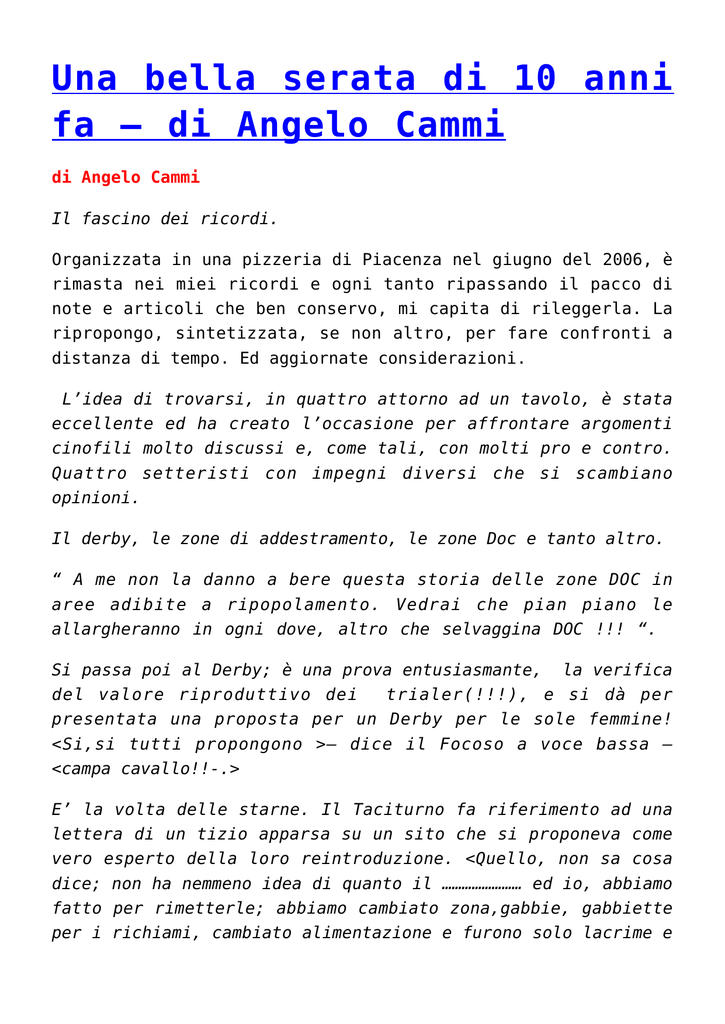 Una bella serata di 10 anni fa – di Angelo Cammi

di Angelo Cammi

Il fascino dei ricordi.

Organizzata in una pizzeria di Piacenza nel giugno del 2006, è rimasta nei miei ricordi e ogni tanto ripassando il pacco di note e articoli che ben conservo, mi capita di rileggerla. La ripropongo, sintetizzata, se non altro, per fare confronti a distanza di tempo. Ed aggiornate considerazioni.

L'idea di trovarsi, in quattro attorno ad un tavolo, è stata eccellente ed ha creato l'occasione per affrontare argomenti cinofili molto discussi e, come tali, con molti pro e contro. Quattro setteristi con impegni diversi che si scambiano opinioni.

Il derby, le zone di addestramento, le zone Doc e tanto altro.

" A me non la danno a bere questa storia delle zone DOC in aree adibite a ripopolamento. Vedrai che pian piano le allargheranno in ogni dove, altro che selvaggina DOC !!! ".

Si passa poi al Derby; è una prova entusiasmante, la verifica del valore riproduttivo dei trialer(!!!), e si dà per presentata una proposta per un Derby per le sole femmine! <Si,si tutti propongono >– dice il Focoso a voce bassa – <campa cavallo!!-.>

E' la volta delle starne. Il Taciturno fa riferimento ad una lettera di un tizio apparsa su un sito che si proponeva come vero esperto della loro reintroduzione. <Quello, non sa cosa dice; non ha nemmeno idea di quanto il …………………… ed io, abbiamo fatto per rimetterle; abbiamo cambiato zona,gabbie, gabbiette per i richiami, cambiato alimentazione e furono solo lacrime e